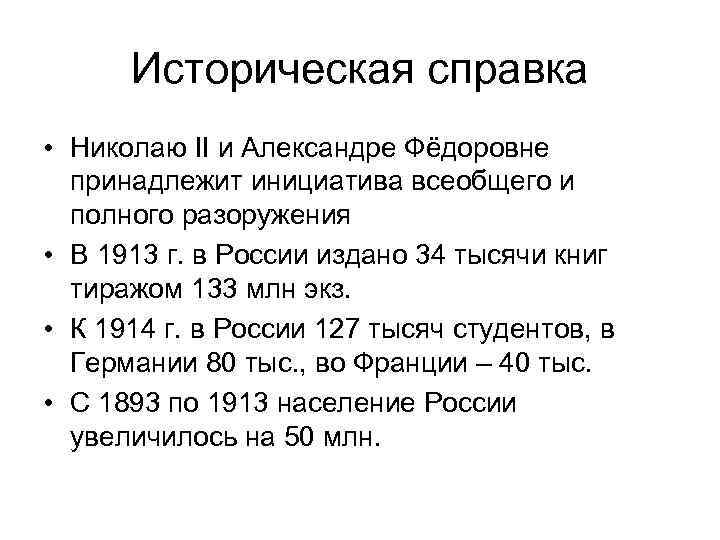 Историческая справка

• Николаю II и Александре Фёдоровне принадлежит инициатива всеобщего и полного разоружения
• В 1913 г. в России издано 34 тысячи книг тиражом 133 млн экз.
• К 1914 г. в России 127 тысяч студентов, в Германии 80 тыс., во Франции – 40 тыс.
• С 1893 по 1913 население России увеличилось на 50 млн.